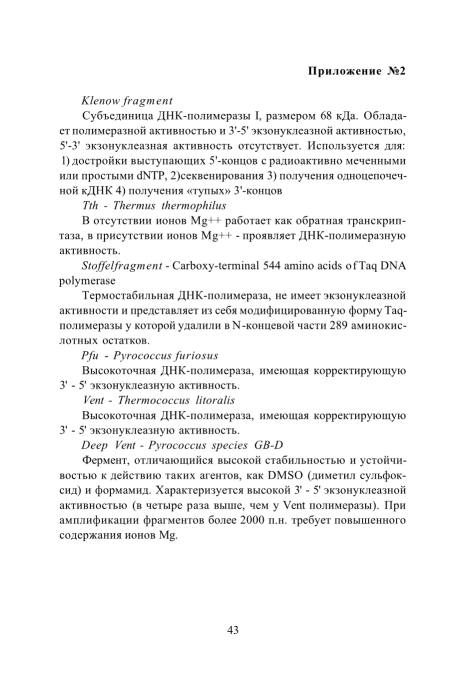 Приложение №2

Klenow fragment

Субъединица ДНК-полимеразы I, размером 68 кДа. Обладает полимеразной активностью и 3'-5' экзонуклеазной активностью, 5'-3' экзонуклеазная активность отсутствует. Используется для: 1) достройки выступающих 5'-концов с радиоактивно меченными или простыми dNTP, 2)секвенирования 3) получения одноцепочечной кДНК 4) получения «тупых» 3'-концов

Tth - Thermus thermophilus

В отсутствии ионов Mg++ работает как обратная транскриптаза, в присутствии ионов Mg++ - проявляет ДНК-полимеразную активность.

Stoffelfragment - Carboxy-terminal 544 amino acids of Taq DNA polymerase

Термостабильная ДНК-полимераза, не имеет экзонуклеазной активности и представляет из себя модифицированную форму Taq-полимеразы у которой удалили в N-концевой части 289 аминокислотных остатков.

Pfu - Pyrococcus furiosus

Высокоточная ДНК-полимераза, имеющая корректирующую 3' - 5' экзонуклеазную активность.

Vent - Thermococcus litoralis

Высокоточная ДНК-полимераза, имеющая корректирующую 3' - 5' экзонуклеазную активность.

Deep Vent - Pyrococcus species GB-D

Фермент, отличающийся высокой стабильностью и устойчивостью к действию таких агентов, как DMSO (диметил сульфоксид) и формамид. Характеризуется высокой 3' - 5' экзонуклеазной активностью (в четыре раза выше, чем у Vent полимеразы). При амплификации фрагментов более 2000 п.н. требует повышенного содержания ионов Mg.

43